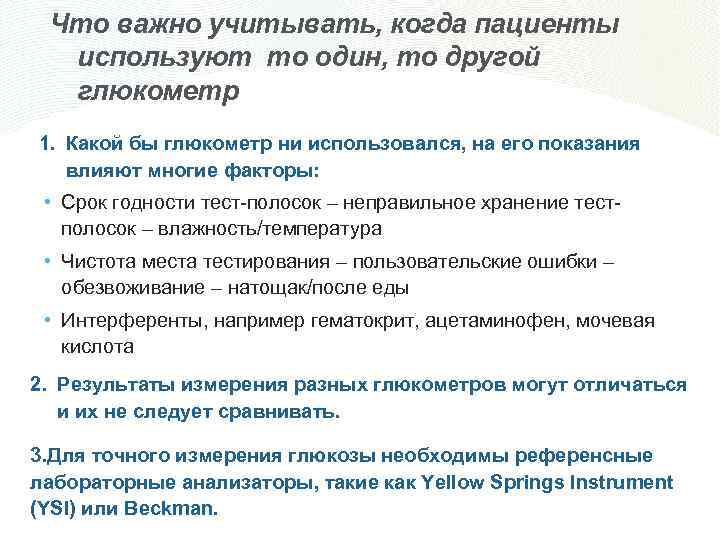 Что важно учитывать, когда пациенты используют то один, то другой глюкометр

1. Какой бы глюкометр ни использовался, на его показания влияют многие факторы:

• Срок годности тест-полосок – неправильное хранение тест-полосок – влажность/температура

• Чистота места тестирования – пользовательские ошибки – обезвоживание – натощак/после еды

• Интерференты, например гематокрит, ацетаминофен, мочевая кислота

2. Результаты измерения разных глюкометров могут отличаться и их не следует сравнивать.

3.Для точного измерения глюкозы необходимы референсные лабораторные анализаторы, такие как Yellow Springs Instrument (YSI) или Beckman.